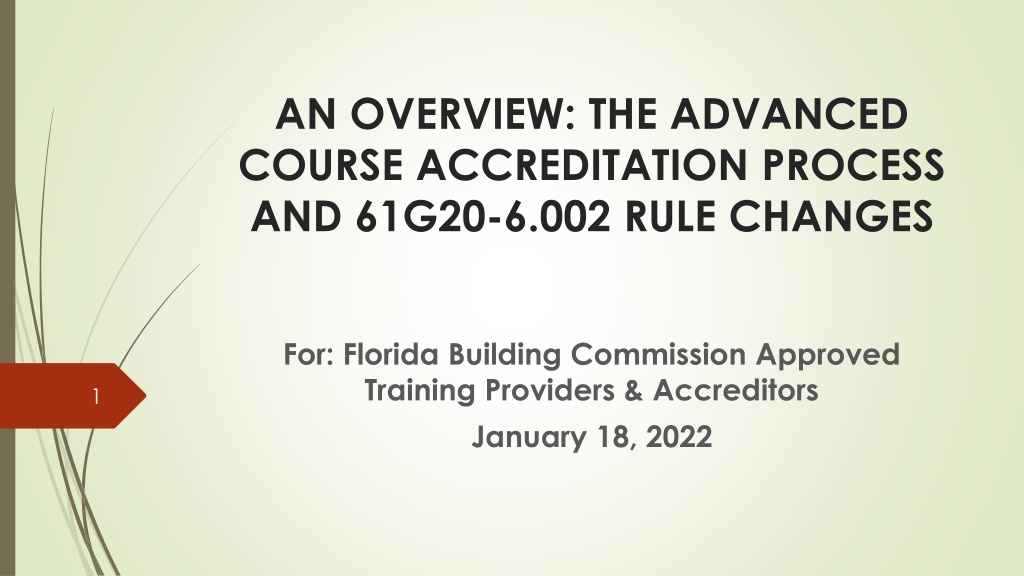 AN OVERVIEW: THE ADVANCED COURSE ACCREDITATION PROCESS AND 61G20-6.002 RULE CHANGES

For: Florida Building Commission Approved Training Providers & Accreditors

January 18, 2022

1